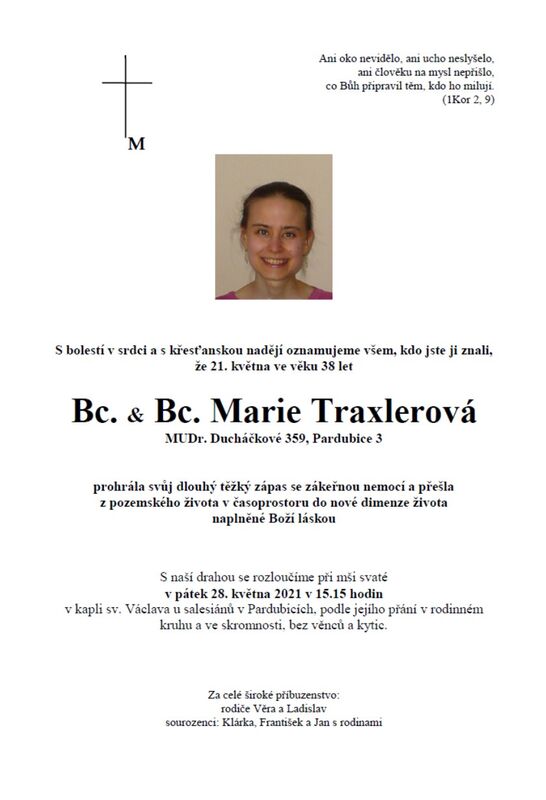 Ani oko nevidělo, ani ucho neslyšelo,
ani člověku na mysl nepřišlo,
co Bůh připravil těm, kdo ho milují.
(1Kor 2, 9)

M

S bolestí v srdci a s křesťanskou nadějí oznamujeme všem, kdo jste ji znali, že 21. května ve věku 38 let

Bc. & Bc. Marie Traxlerová

MUDr. Ducháčkové 359, Pardubice 3

prohrála svůj dlouhý těžký zápas se zákeřnou nemocí a přešla z pozemského života v časoprostoru do nové dimenze života naplněné Boží láskou

S naší drahou se rozloučíme při mši svaté
v pátek 28. května 2021 v 15.15 hodin
v kapli sv. Václava u salesiánů v Pardubicích, podle jejího přání v rodinném kruhu a ve skromnosti, bez věnců a kytic.

Za celé široké příbuzenstvo:
rodiče Věra a Ladislav
sourozenci: Klárka, František a Jan s rodinami